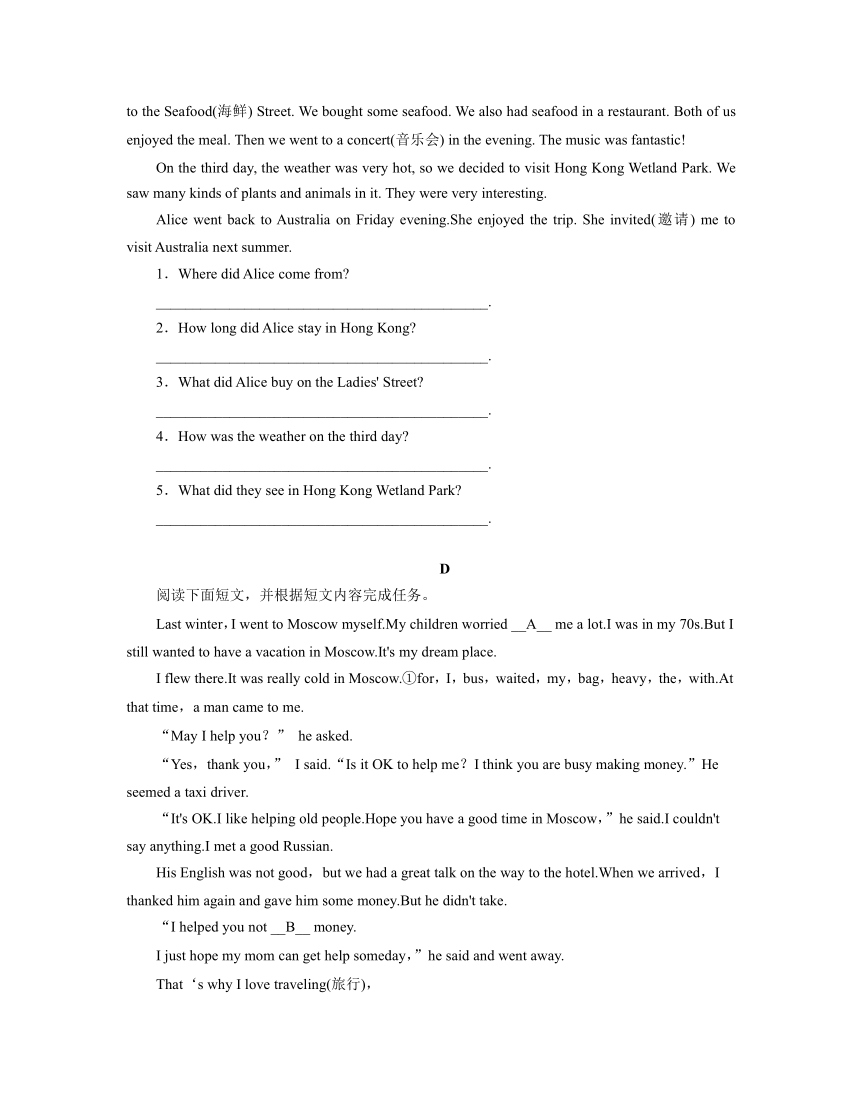 to the Seafood(海鲜) Street. We bought some seafood. We also had seafood in a restaurant. Both of us enjoyed the meal. Then we went to a concert(音乐会) in the evening. The music was fantastic!

On the third day, the weather was very hot, so we decided to visit Hong Kong Wetland Park. We saw many kinds of plants and animals in it. They were very interesting.

Alice went back to Australia on Friday evening.She enjoyed the trip. She invited(邀请) me to visit Australia next summer.

1．Where did Alice come from?

______________________________________________.

2．How long did Alice stay in Hong Kong?

______________________________________________.

3．What did Alice buy on the Ladies' Street?

______________________________________________.

4．How was the weather on the third day?

______________________________________________.

5．What did they see in Hong Kong Wetland Park?

______________________________________________.

D

阅读下面短文，并根据短文内容完成任务。

Last winter，I went to Moscow myself.My children worried __A__ me a lot.I was in my 70s.But I still wanted to have a vacation in Moscow.It's my dream place.

I flew there.It was really cold in Moscow.①for，I，bus，waited，my，bag，heavy，the，with.At that time，a man came to me.

“May I help you？” he asked.

“Yes，thank you，” I said.“Is it OK to help me？I think you are busy making money.”He seemed a taxi driver.

“It's OK.I like helping old people.Hope you have a good time in Moscow，”he said.I couldn't say anything.I met a good Russian.

His English was not good，but we had a great talk on the way to the hotel.When we arrived，I thanked him again and gave him some money.But he didn't take.

“I helped you not __B__ money.

I just hope my mom can get help someday，”he said and went away.

That‘s why I love traveling(旅行)，